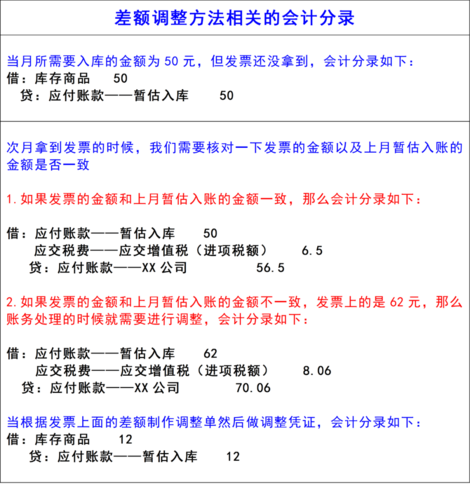 差额调整方法相关的会计分录

当月所需要入库的金额为 50 元，但发票还没拿到，会计分录如下：
借：库存商品　50
　贷：应付账款——暂估入库　50

次月拿到发票的时候，我们需要核对一下发票的金额以及上月暂估入账的金额是否一致

1.如果发票的金额和上月暂估入账的金额一致，那么会计分录如下：

借：应付账款——暂估入库　50
　应交税费——应交增值税（进项税额）　6.5
　贷：应付账款——XX 公司　56.5

2.如果发票的金额和上月暂估入账的金额不一致，发票上的是 62 元，那么账务处理的时候就需要进行调整，会计分录如下：

借：应付账款——暂估入库　62
　应交税费——应交增值税（进项税额）　8.06
　贷：应付账款——XX 公司　70.06

当根据发票上面的差额制作调整单然后做调整凭证，会计分录如下：
借：库存商品　12
　贷：应付账款——暂估入库　12